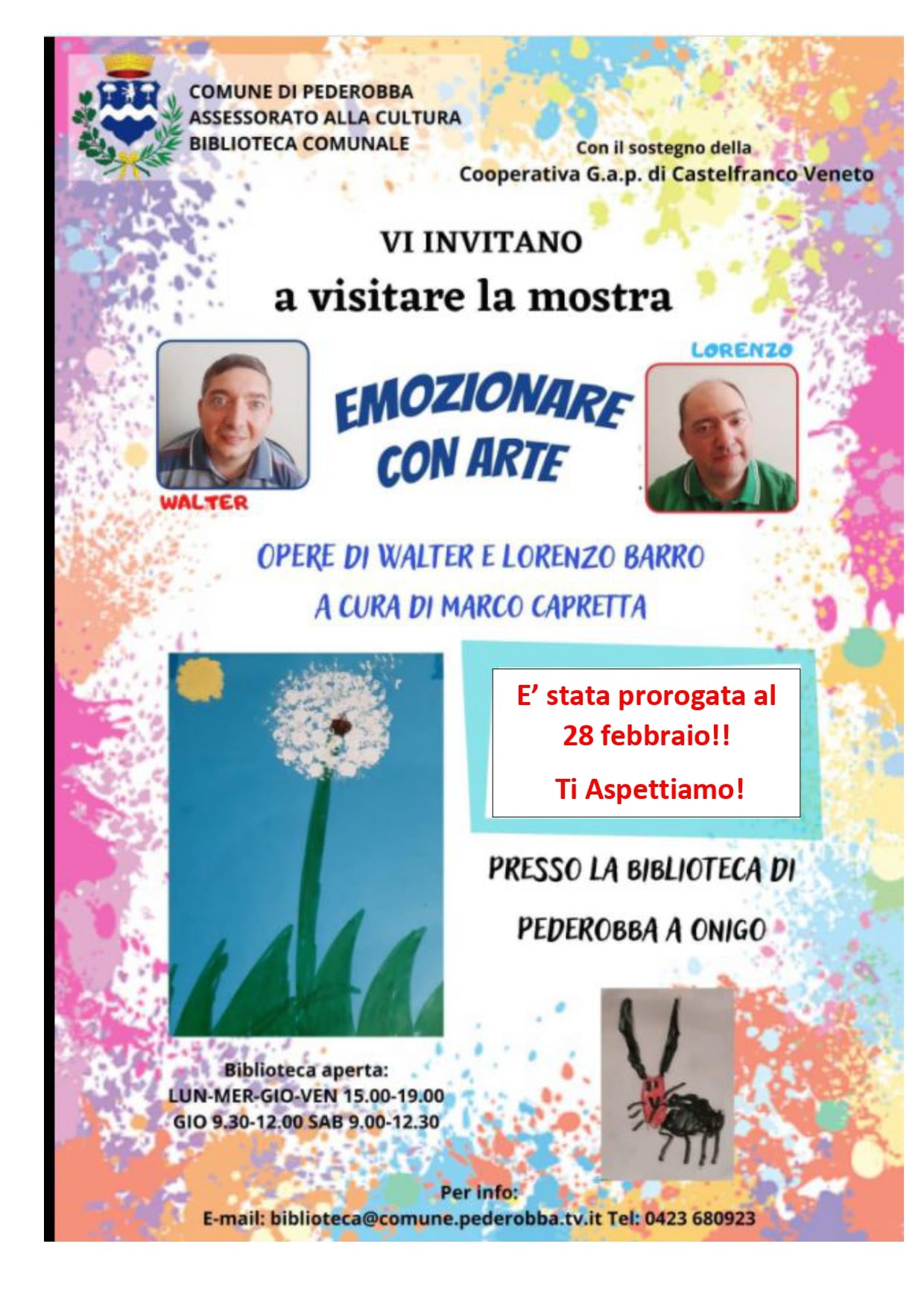 COMUNE DI PEDEROBBA
ASSESSORATO ALLA CULTURA
BIBLIOTECA COMUNALE

Con il sostegno della
Cooperativa G.a.p. di Castelfranco Veneto

VI INVITANO
a visitare la mostra

LORENZO

EMOZIONARE CON ARTE

WALTER

OPERE DI WALTER E LORENZO BARRO
A CURA DI MARCO CAPRETTA

E' stata prorogata al 28 febbraio!!
Ti Aspettiamo!

PRESSO LA BIBLIOTECA DI PEDEROBBA A ONIGO

Biblioteca aperta:
LUN-MER-GIO-VEN 15.00-19.00
GIO 9.30-12.00 SAB 9.00-12.30

Per info:
E-mail: biblioteca@comune.pederobba.tv.it Tel: 0423 680923